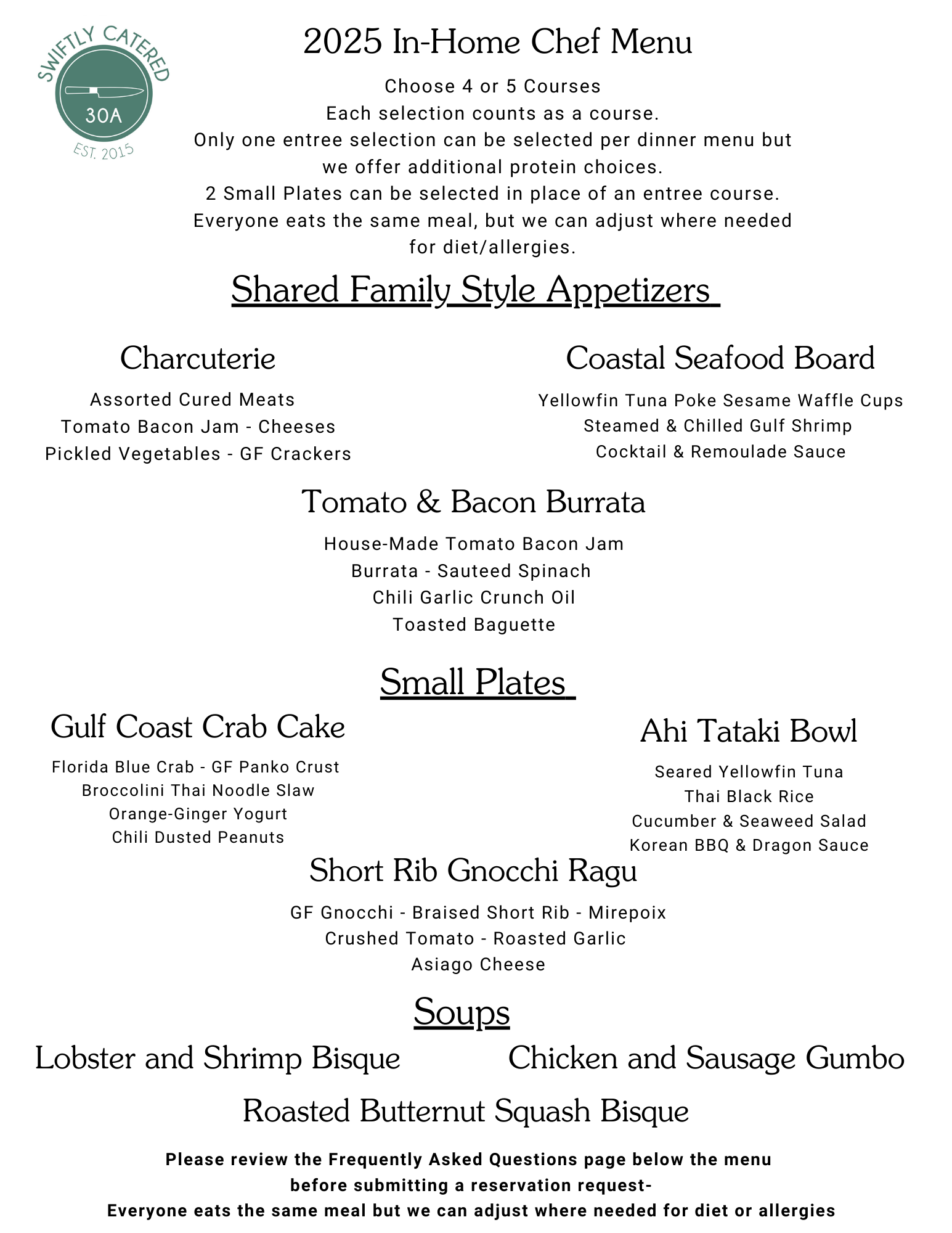 SWIFTLY CATERED
30A
EST. 2015

2025 In-Home Chef Menu

Choose 4 or 5 Courses
Each selection counts as a course.
Only one entree selection can be selected per dinner menu but we offer additional protein choices.
2 Small Plates can be selected in place of an entree course.
Everyone eats the same meal, but we can adjust where needed for diet/allergies.

Shared Family Style Appetizers

Charcuterie

Assorted Cured Meats
Tomato Bacon Jam - Cheeses
Pickled Vegetables - GF Crackers

Coastal Seafood Board

Yellowfin Tuna Poke Sesame Waffle Cups
Steamed & Chilled Gulf Shrimp
Cocktail & Remoulade Sauce

Tomato & Bacon Burrata

House-Made Tomato Bacon Jam
Burrata - Sauteed Spinach
Chili Garlic Crunch Oil
Toasted Baguette

Small Plates

Gulf Coast Crab Cake

Florida Blue Crab - GF Panko Crust
Broccolini Thai Noodle Slaw
Orange-Ginger Yogurt
Chili Dusted Peanuts

Ahi Tataki Bowl

Seared Yellowfin Tuna
Thai Black Rice
Cucumber & Seaweed Salad
Korean BBQ & Dragon Sauce

Short Rib Gnocchi Ragu

GF Gnocchi - Braised Short Rib - Mirepoix
Crushed Tomato - Roasted Garlic
Asiago Cheese

Soups

Lobster and Shrimp Bisque

Chicken and Sausage Gumbo

Roasted Butternut Squash Bisque

Please review the Frequently Asked Questions page below the menu before submitting a reservation request-
Everyone eats the same meal but we can adjust where needed for diet or allergies